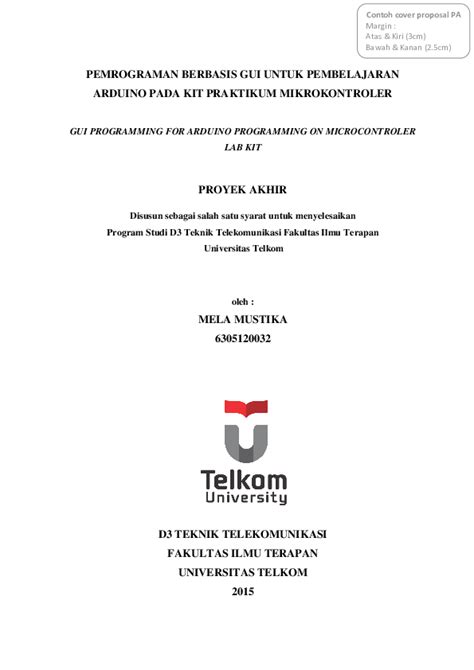 Contoh cover proposal PA
Margin :
Atas & Kiri (3cm)
Bawah & Kanan (2.5cm)

PEMROGRAMAN BERBASIS GUI UNTUK PEMBELAJARAN ARDUINO PADA KIT PRAKTIKUM MIKROKONTROLER

GUI PROGRAMMING FOR ARDUINO PROGRAMMING ON MICROCONTROLER LAB KIT

PROYEK AKHIR

Disusun sebagai salah satu syarat untuk menyelesaikan
Program Studi D3 Teknik Telekomunikasi Fakultas Ilmu Terapan
Universitas Telkom

oleh :
MELA MUSTIKA
6305120032

Telkom
University

D3 TEKNIK TELEKOMUNIKASI
FAKULTAS ILMU TERAPAN
UNIVERSITAS TELKOM
2015